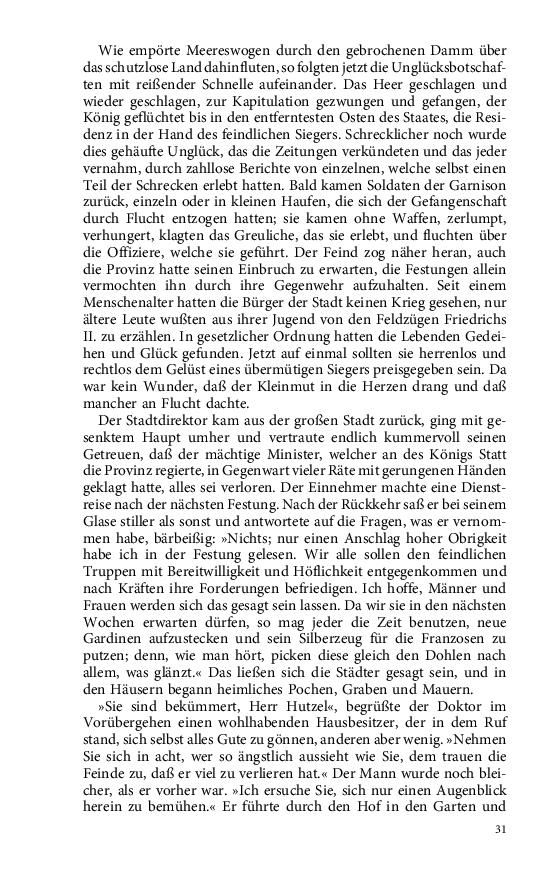 Wie empörte Meereswogen durch den gebrochenen Damm über das schutzlose Land dahinfluten, so folgten jetzt die Unglücksbotschaften mit reißender Schnelle aufeinander. Das Heer geschlagen und wieder geschlagen, zur Kapitulation gezwungen und gefangen, der König geflüchtet bis in den entferntesten Osten des Staates, die Residenz in der Hand des feindlichen Siegers. Schrecklicher noch wurde dies gehäufte Unglück, das die Zeitungen verkündeten und das jeder vernahm, durch zahllose Berichte von einzelnen, welche selbst einen Teil der Schrecken erlebt hatten. Bald kamen Soldaten der Garnison zurück, einzeln oder in kleinen Haufen, die sich der Gefangenschaft durch Flucht entzogen hatten; sie kamen ohne Waffen, zerlumpt, verhungert, klagten das Greuliche, das sie erlebt, und fluchten über die Offiziere, welche sie geführt. Der Feind zog näher heran, auch die Provinz hatte seinen Einbruch zu erwarten, die Festungen allein vermochten ihn durch ihre Gegenwehr aufzuhalten. Seit einem Menschenalter hatten die Bürger der Stadt keinen Krieg gesehen, nur ältere Leute wußten aus ihrer Jugend von den Feldzügen Friedrichs II. zu erzählen. In gesetzlicher Ordnung hatten die Lebenden Gedeihen und Glück gefunden. Jetzt auf einmal sollten sie herrenlos und rechtlos dem Gelüst eines übermütigen Siegers preisgegeben sein. Da war kein Wunder, daß der Kleinmut in die Herzen drang und daß mancher an Flucht dachte.

Der Stadtdirektor kam aus der großen Stadt zurück, ging mit gesenktem Haupt umher und vertraute endlich kummervoll seinen Getreuen, daß der mächtige Minister, welcher an des Königs Statt die Provinz regierte, in Gegenwart vieler Räte mit gerungenen Händen geklagt hatte, alles sei verloren. Der Einnehmer machte eine Dienstreise nach der nächsten Festung. Nach der Rückkehr saß er bei seinem Glase stiller als sonst und antwortete auf die Fragen, was er vernommen habe, bärbeißig: »Nichts; nur einen Anschlag hoher Obrigkeit habe ich in der Festung gelesen. Wir alle sollen den feindlichen Truppen mit Bereitwilligkeit und Höflichkeit entgegenkommen und nach Kräften ihre Forderungen befriedigen. Ich hoffe, Männer und Frauen werden sich das gesagt sein lassen. Da wir sie in den nächsten Wochen erwarten dürfen, so mag jeder die Zeit benutzen, neue Gardinen aufzustecken und sein Silberzeug für die Franzosen zu putzen; denn, wie man hört, picken diese gleich den Dohlen nach allem, was glänzt.« Das ließen sich die Städter gesagt sein, und in den Häusern begann heimliches Pochen, Graben und Mauern.

»Sie sind bekümmert, Herr Hutzel«, begrüßte der Doktor im Vorübergehen einen wohlhabenden Hausbesitzer, der in dem Ruf stand, sich selbst alles Gute zu gönnen, anderen aber wenig. »Nehmen Sie sich in acht, wer so ängstlich aussieht wie Sie, dem trauen die Feinde zu, daß er viel zu verlieren hat.« Der Mann wurde noch bleicher, als er vorher war. »Ich ersuche Sie, sich nur einen Augenblick herein zu bemühen.« Er führte durch den Hof in den Garten und

31